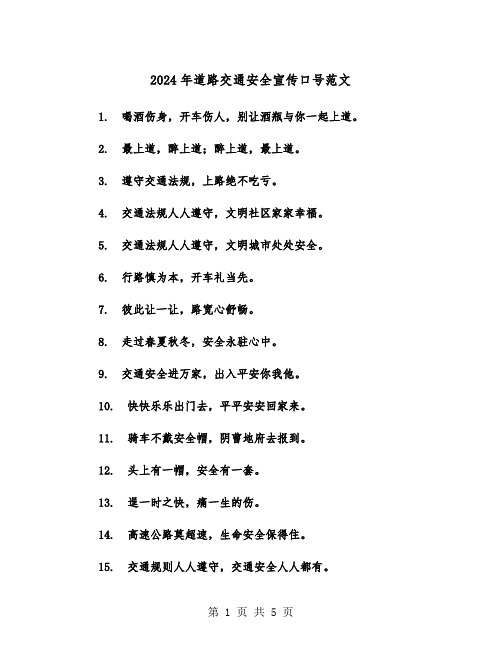 2024年道路交通安全宣传口号范文

1. 喝酒伤身，开车伤人，别让酒瓶与你一起上道。

2. 最上道，醉上道；醉上道，最上道。

3. 遵守交通法规，上路绝不吃亏。

4. 交通法规人人遵守，文明社区家家幸福。

5. 交通法规人人遵守，文明城市处处安全。

6. 行路慎为本，开车礼当先。

7. 彼此让一让，路宽心舒畅。

8. 走过春夏秋冬，安全永驻心中。

9. 交通安全进万家，出入平安你我他。

10. 快快乐乐出门去，平平安安回家来。

11. 骑车不戴安全帽，阴曹地府去报到。

12. 头上有一帽，安全有一套。

13. 逞一时之快，痛一生的伤。

14. 高速公路莫超速，生命安全保得住。

15. 交通规则人人遵守，交通安全人人都有。

第 1 页 共 5 页